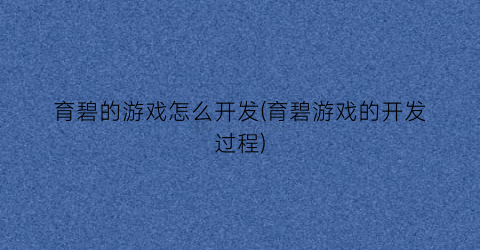 育碧的游戏怎么开发(育碧游戏的开发过程)